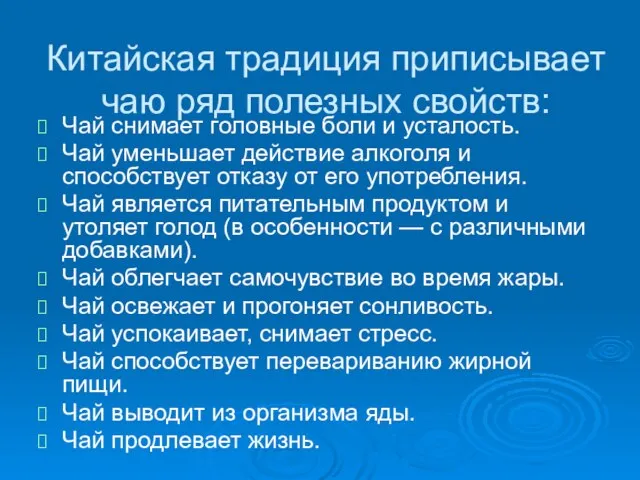 Китайская традиция приписывает чаю ряд полезных свойств:

Чай снимает головные боли и усталость.

Чай уменьшает действие алкоголя и способствует отказу от его употребления.

Чай является питательным продуктом и утоляет голод (в особенности — с различными добавками).

Чай облегчает самочувствие во время жары.

Чай освежает и прогоняет сонливость.

Чай успокаивает, снимает стресс.

Чай способствует перевариванию жирной пищи.

Чай выводит из организма яды.

Чай продлевает жизнь.